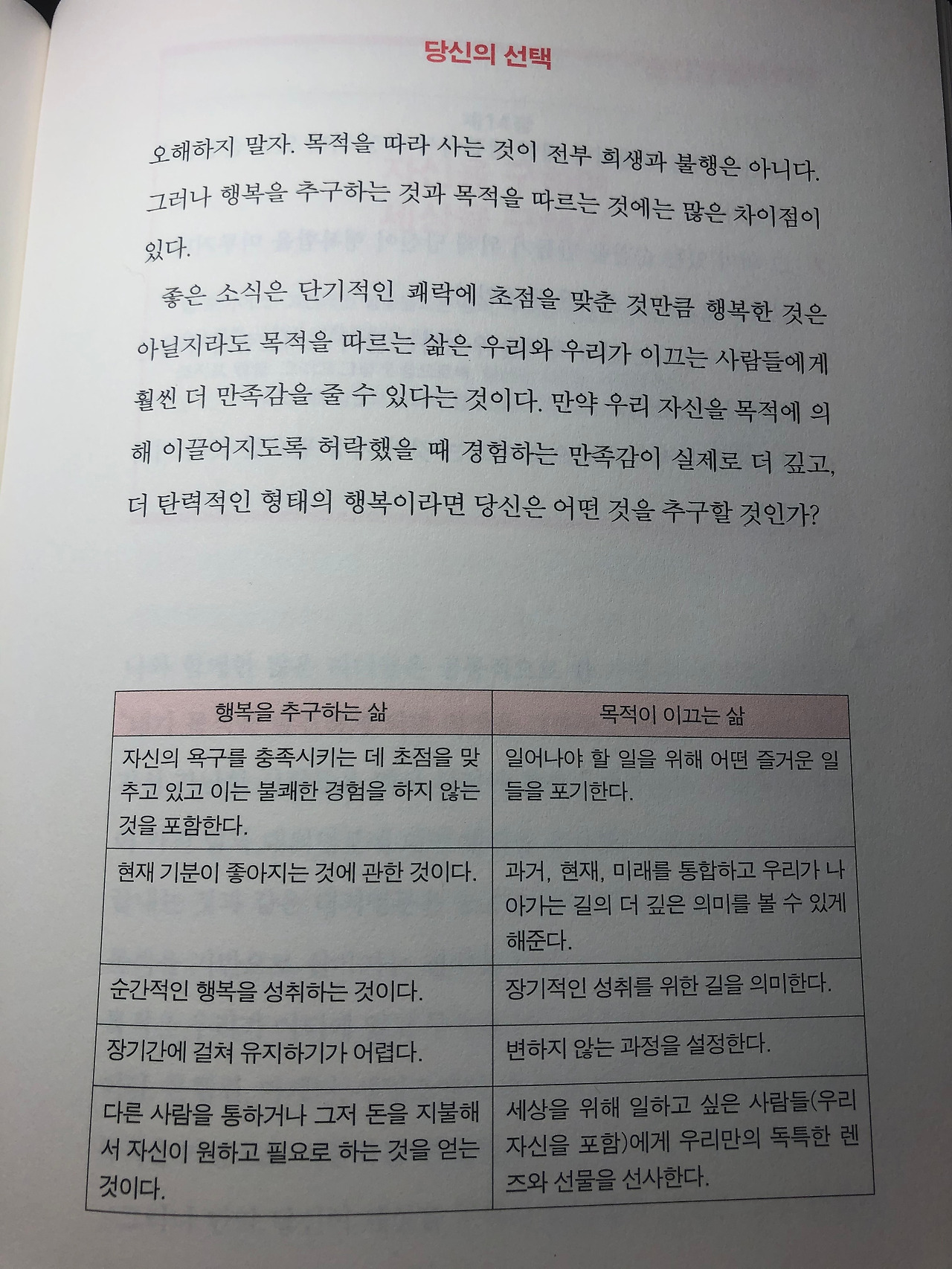 당신의 선택

오해하지 말자. 목적을 따라 사는 것이 전부 희생과 불행은 아니다. 그러나 행복을 추구하는 것과 목적을 따르는 것에는 많은 차이점이 있다.

좋은 소식은 단기적인 쾌락에 초점을 맞춘 것만큼 행복한 것은 아닐지라도 목적을 따르는 삶은 우리와 우리가 이끄는 사람들에게 훨씬 더 만족감을 줄 수 있다는 것이다. 만약 우리 자신을 목적에 의해 이끌어지도록 허락했을 때 경험하는 만족감이 실제로 더 깊고, 더 탄력적인 형태의 행복이라면 당신은 어떤 것을 추구할 것인가?

| 행복을 추구하는 삶 | 목적이 이끄는 삶 |
|---|---|
| 자신의 욕구를 충족시키는 데 초점을 맞추고 있고 이는 불쾌한 경험을 하지 않는 것을 포함한다. | 일어나야 할 일을 위해 어떤 즐거운 일들을 포기한다. |
| 현재 기분이 좋아지는 것에 관한 것이다. | 과거, 현재, 미래를 통합하고 우리가 나아가는 길의 더 깊은 의미를 볼 수 있게 해준다. |
| 순간적인 행복을 성취하는 것이다. | 장기적인 성취를 위한 길을 의미한다. |
| 장기간에 걸쳐 유지하기가 어렵다. | 변하지 않는 과정을 설정한다. |
| 다른 사람을 통하거나 그저 돈을 지불해서 자신이 원하고 필요로 하는 것을 얻는 것이다. | 세상을 위해 일하고 싶은 사람들(우리 자신을 포함)에게 우리만의 독특한 렌즈와 선물을 선사한다. |